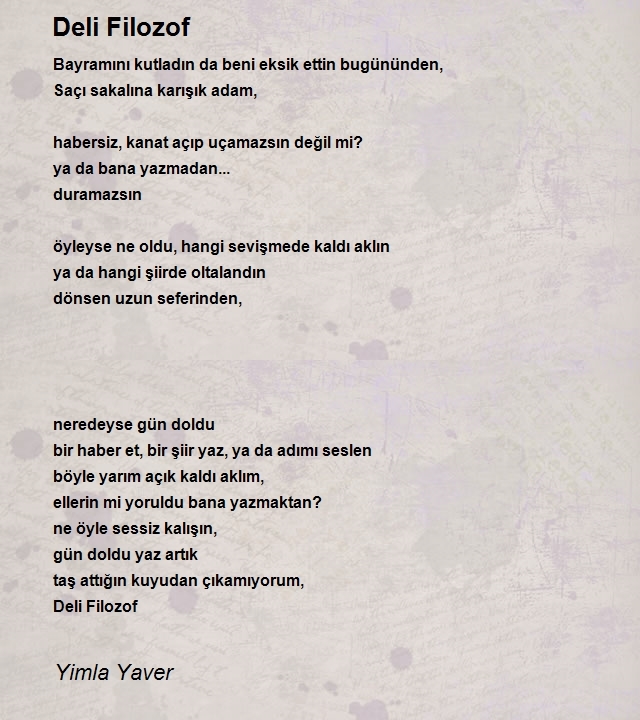 Deli Filozof

Bayramını kutladın da beni eksik ettin bugününden,
Saçı sakalına karışık adam,

habersiz, kanat açıp uçamazsın değil mi?
ya da bana yazmadan...
duramazsın

öyleyse ne oldu, hangi sevişmede kaldı aklın
ya da hangi şiirde oltalandın
dönsen uzun seferinden,

neredeyse gün doldu
bir haber et, bir şiir yaz, ya da adımı seslen
böyle yarım açık kaldı aklım,
ellerin mi yoruldu bana yazmaktan?
ne öyle sessiz kalışın,
gün doldu yaz artık
taş attığın kuyudan çıkamıyorum,
Deli Filozof

Yimla Yaver